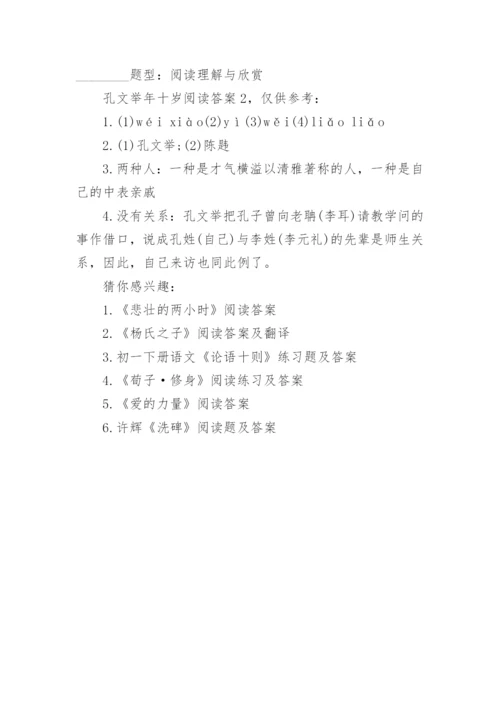 ____题型：阅读理解与欣赏

孔文举年十岁阅读答案2，仅供参考：

1.(1)wéi xiào(2)yì(3)wěi(4)liǎo liǎo

2.(1)孔文举;(2)陈韪

3.两种人：一种是才气横溢以清雅著称的人，一种是自己的中表亲戚

4.没有关系：孔文举把孔子曾向老聃(李耳)请教学问的事作借口，说成孔姓(自己)与李姓(李元礼)的先辈是师生关系，因此，自己来访也同此例了。

猜你感兴趣：

1.《悲壮的两小时》阅读答案

2.《杨氏之子》阅读答案及翻译

3.初一下册语文《论语十则》练习题及答案

4.《荀子·修身》阅读练习及答案

5.《爱的力量》阅读答案

6.许辉《洗碑》阅读题及答案